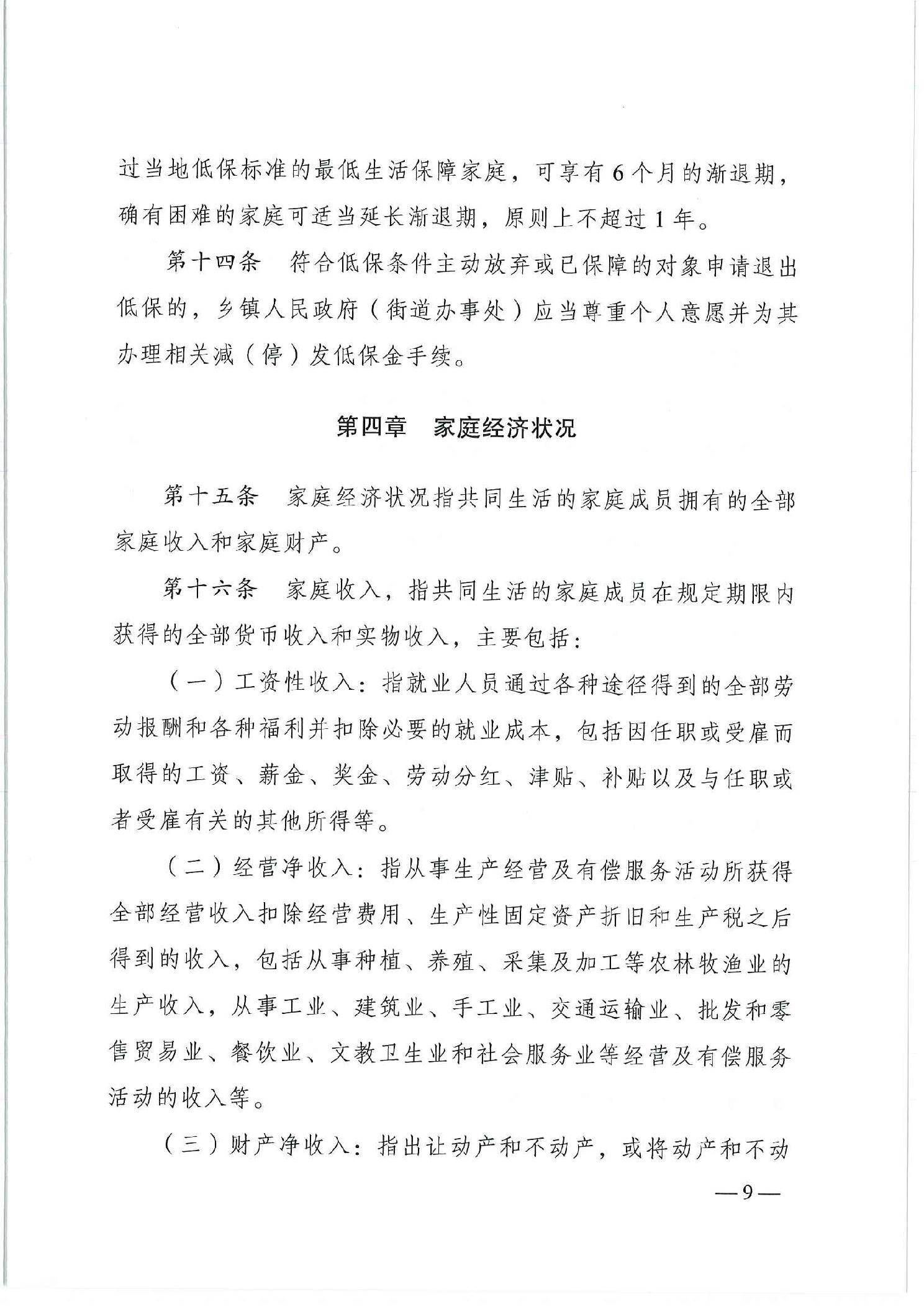 过当地低保标准的最低生活保障家庭，可享有6个月的渐退期，确有困难的家庭可适当延长渐退期，原则上不超过1年。

第十四条　符合低保条件主动放弃或已保障的对象申请退出低保的，乡镇人民政府（街道办事处）应当尊重个人意愿并为其办理相关减（停）发低保金手续。

第四章　家庭经济状况

第十五条　家庭经济状况指共同生活的家庭成员拥有的全部家庭收入和家庭财产。

第十六条　家庭收入，指共同生活的家庭成员在规定期限内获得的全部货币收入和实物收入，主要包括：

（一）工资性收入：指就业人员通过各种途径得到的全部劳动报酬和各种福利并扣除必要的就业成本，包括因任职或受雇而取得的工资、薪金、奖金、劳动分红、津贴、补贴以及与任职或者受雇有关的其他所得等。

（二）经营净收入：指从事生产经营及有偿服务活动所获得全部经营收入扣除经营费用、生产性固定资产折旧和生产税之后得到的收入，包括从事种植、养殖、采集及加工等农林牧渔业的生产收入，从事工业、建筑业、手工业、交通运输业、批发和零售贸易业、餐饮业、文教卫生业和社会服务业等经营及有偿服务活动的收入等。

（三）财产净收入：指出让动产和不动产，或将动产和不动

—9—